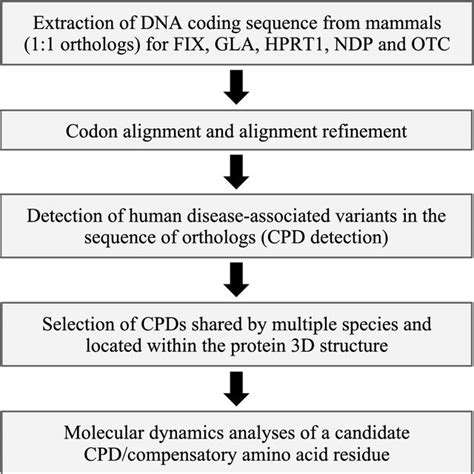 Extraction of DNA coding sequence from mammals (1:1 orthologs) for FIX, GLA, HPRT1, NDP and OTC

Codon alignment and alignment refinement

Detection of human disease-associated variants in the sequence of orthologs (CPD detection)

Selection of CPDs shared by multiple species and located within the protein 3D structure

Molecular dynamics analyses of a candidate CPD/compensatory amino acid residue